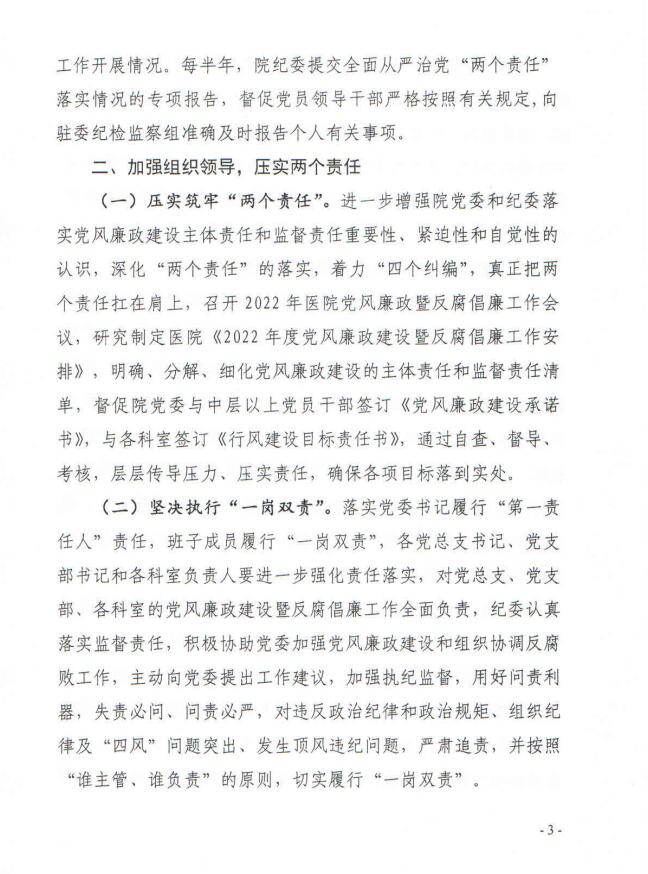 工作开展情况。每半年，院纪委提交全面从严治党“两个责任”落实情况的专项报告，督促党员领导干部严格按照有关规定，向驻委纪检监察组准确及时报告个人有关事项。

二、加强组织领导，压实两个责任

（一）压实筑牢“两个责任”。进一步增强院党委和纪委落实党风廉政建设主体责任和监督责任重要性、紧迫性和自觉性的认识，深化“两个责任”的落实，着力“四个纠编”，真正把两个责任扛在肩上，召开 2022 年医院党风廉政暨反腐倡廉工作会议，研究制定医院《2022 年度党风廉政建设暨反腐倡廉工作安排》，明确、分解、细化党风廉政建设的主体责任和监督责任清单，督促院党委与中层以上党员干部签订《党风廉政建设承诺书》，与各科室签订《行风建设目标责任书》，通过自查、督导、考核，层层传导压力、压实责任，确保各项目标落到实处。

（二）坚决执行“一岗双责”。落实党委书记履行“第一责任人”责任，班子成员履行“一岗双责”，各党总支书记、党支部书记和各科室负责人要进一步强化责任落实，对党总支、党支部、各科室的党风廉政建设暨反腐倡廉工作全面负责，纪委认真落实监督责任，积极协助党委加强党风廉政建设和组织协调反腐败工作，主动向党委提出工作建议，加强执纪监督，用好问责利器，失责必问、问责必严，对违反政治纪律和政治规矩、组织纪律及“四风”问题突出、发生顶风违纪问题，严肃追责，并按照“谁主管、谁负责”的原则，切实履行“一岗双责”。

- 3 -